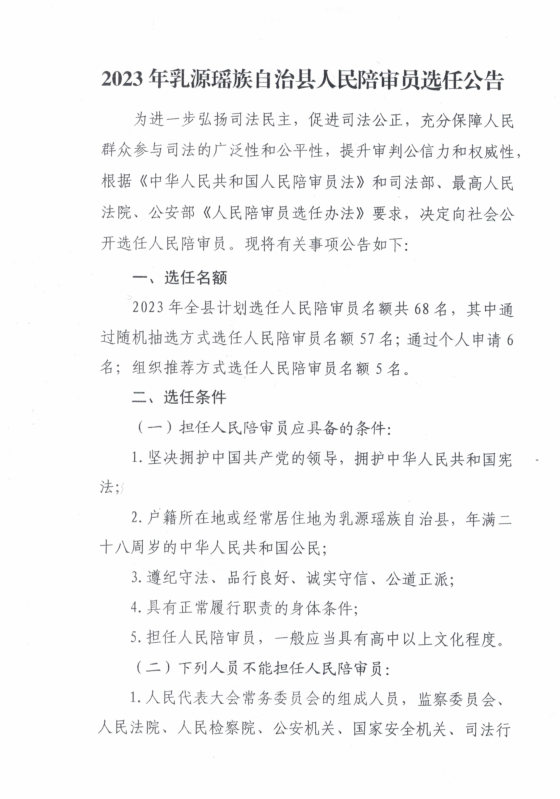 2023年乳源瑶族自治县人民陪审员选任公告

为进一步弘扬司法民主，促进司法公正，充分保障人民群众参与司法的广泛性和公平性，提升审判公信力和权威性，根据《中华人民共和国人民陪审员法》和司法部、最高人民法院、公安部《人民陪审员选任办法》要求，决定向社会公开选任人民陪审员。现将有关事项公告如下：

一、选任名额

2023年全县计划选任人民陪审员名额共68名，其中通过随机抽选方式选任人民陪审员名额57名；通过个人申请6名；组织推荐方式选任人民陪审员名额5名。

二、选任条件

（一）担任人民陪审员应具备的条件：

1.坚决拥护中国共产党的领导，拥护中华人民共和国宪法；

2.户籍所在地或经常居住地为乳源瑶族自治县，年满二十八周岁的中华人民共和国公民；

3.遵纪守法、品行良好、诚实守信、公道正派；

4.具有正常履行职责的身体条件；

5.担任人民陪审员，一般应当具有高中以上文化程度。

（二）下列人员不能担任人民陪审员：

1.人民代表大会常务委员会的组成人员，监察委员会、人民法院、人民检察院、公安机关、国家安全机关、司法行